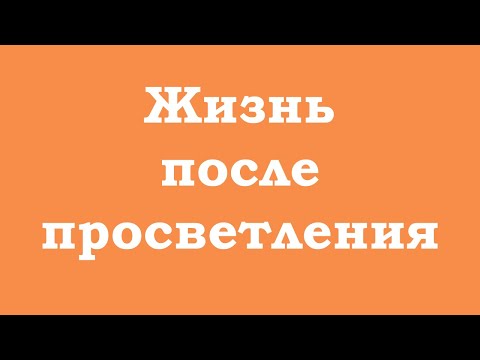 Жизнь
после
просветления